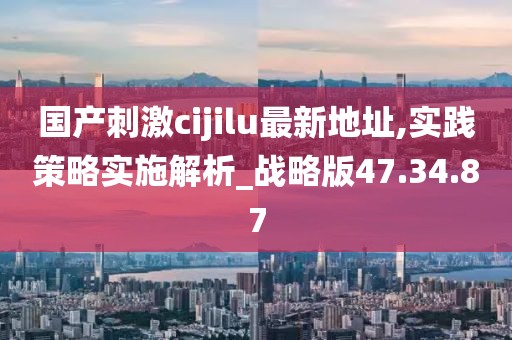 国产刺激cijilu最新地址,实践策略实施解析_战略版47.34.87